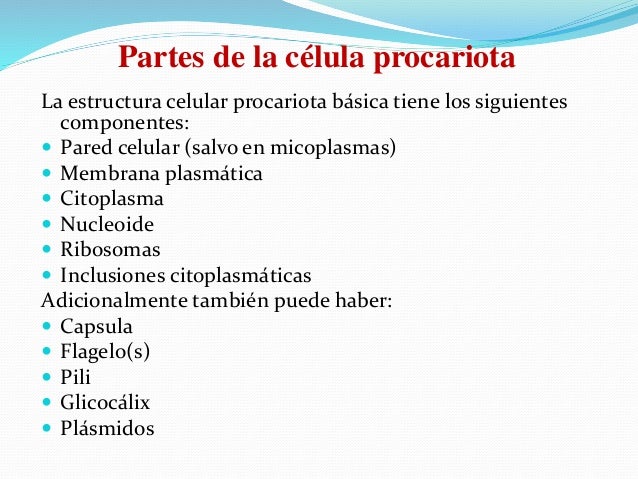 Partes de la célula procariota

La estructura celular procariota básica tiene los siguientes componentes:

- Pared celular (salvo en micoplasmas)
- Membrana plasmática
- Citoplasma
- Nucleoide
- Ribosomas
- Inclusiones citoplasmáticas

Adicionalmente también puede haber:

- Capsula
- Flagelo(s)
- Pili
- Glicocálix
- Plásmidos